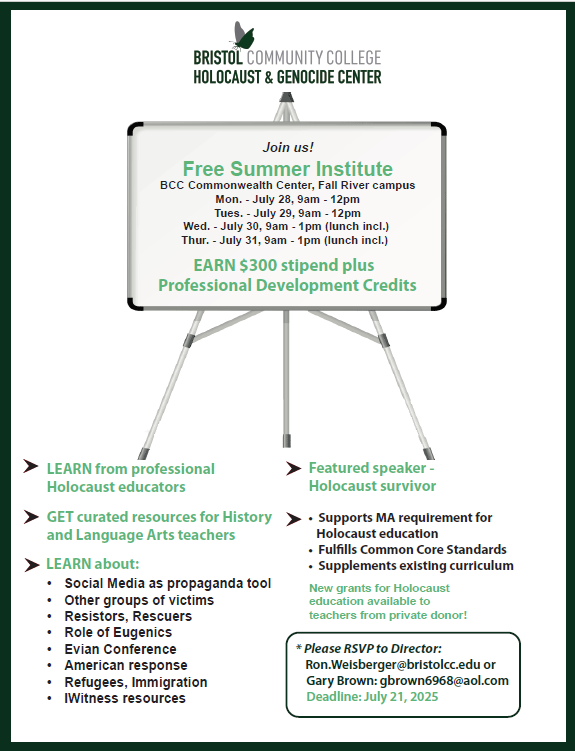 BRISTOL COMMUNITY COLLEGE
HOLOCAUST & GENOCIDE CENTER

Join us!

Free Summer Institute

BCC Commonwealth Center, Fall River campus
Mon. - July 28, 9am - 12pm
Tues. - July 29, 9am - 12pm
Wed. - July 30, 9am - 1pm (lunch incl.)
Thur. - July 31, 9am - 1pm (lunch incl.)

EARN $300 stipend plus Professional Development Credits

LEARN from professional Holocaust educators

GET curated resources for History and Language Arts teachers

LEARN about:
• Social Media as propaganda tool
• Other groups of victims
• Resistors, Rescuers
• Role of Eugenics
• Evian Conference
• American response
• Refugees, Immigration
• IWitness resources

Featured speaker - Holocaust survivor

• Supports MA requirement for Holocaust education
• Fulfills Common Core Standards
• Supplements existing curriculum

New grants for Holocaust education available to teachers from private donor!

* Please RSVP to Director:
Ron.Weisberger@bristolcc.edu or
Gary Brown: gbrown6968@aol.com
Deadline: July 21, 2025